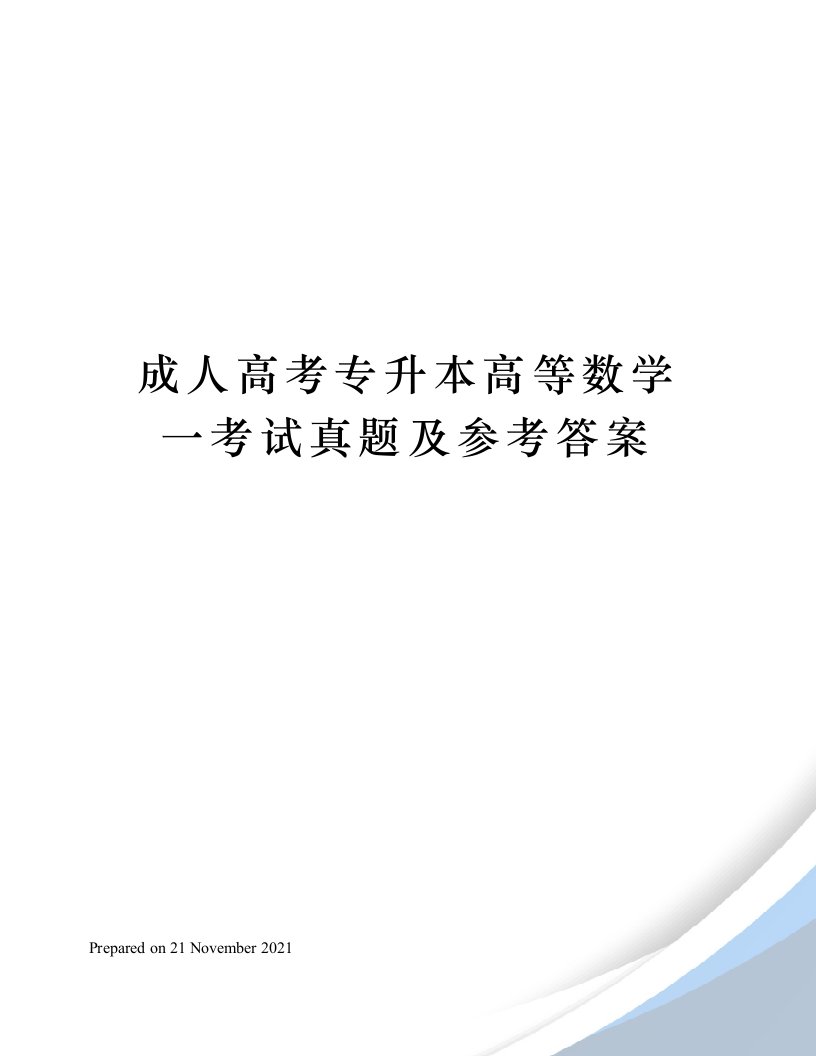 成人高考专升本高等数学一考试真题及参考答案

Prepared on 21 November 2021